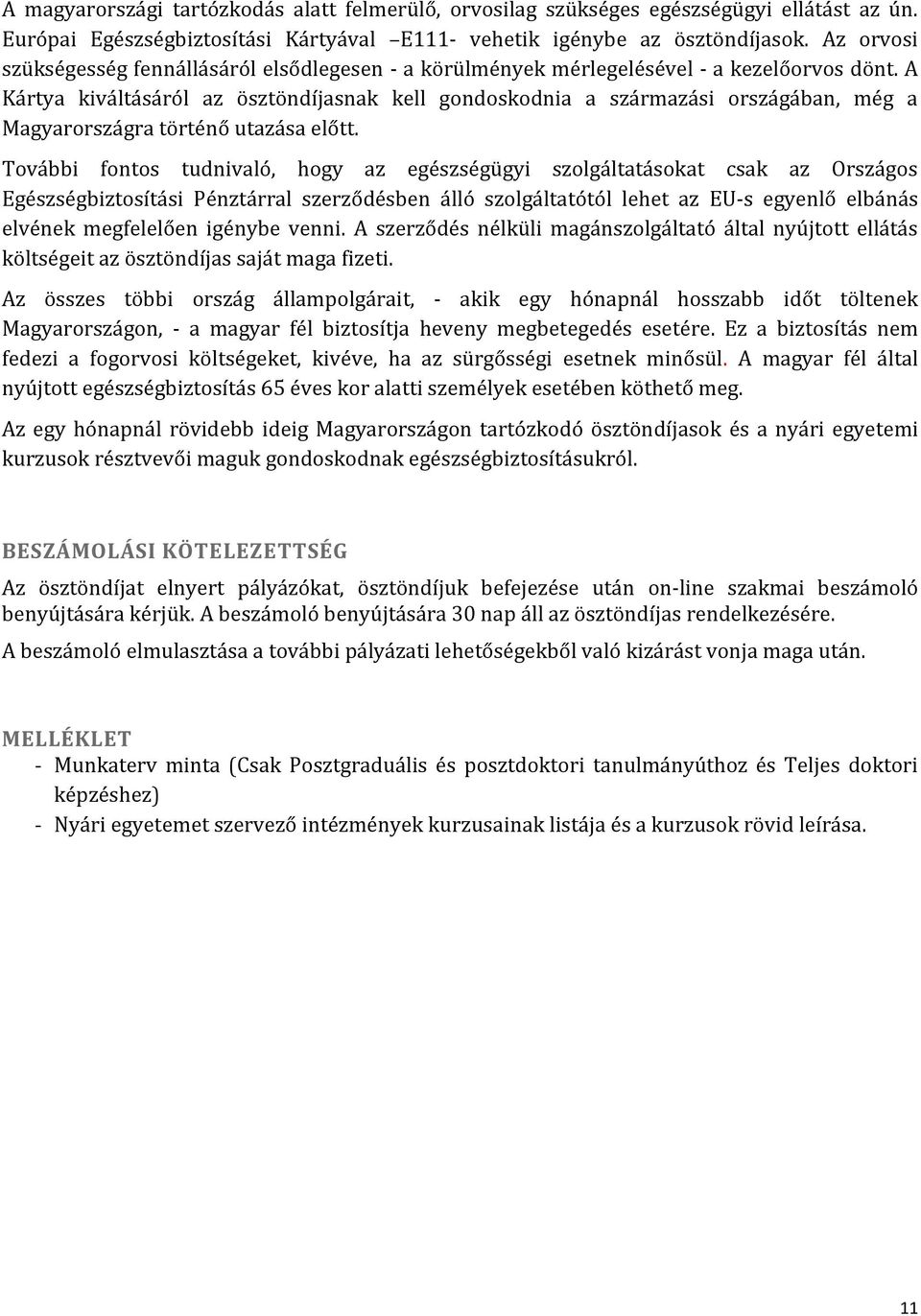 A magyarországi tartózkodás alatt felmerülő, orvosilag szükséges egészségügyi ellátást az ún. Európai Egészségbiztosítási Kártyával –E111- vehetik igénybe az ösztöndíjasok. Az orvosi szükségesség fennállásáról elsődlegesen - a körülmények mérlegelésével - a kezelőorvos dönt. A Kártya kiváltásáról az ösztöndíjasnak kell gondoskodnia a származási országában, még a Magyarországra történő utazása előtt.

További fontos tudnivaló, hogy az egészségügyi szolgáltatásokat csak az Országos Egészségbiztosítási Pénztárral szerződésben álló szolgáltatótól lehet az EU-s egyenlő elbánás elvének megfelelően igénybe venni. A szerződés nélküli magánszolgáltató által nyújtott ellátás költségeit az ösztöndíjas saját maga fizeti.

Az összes többi ország állampolgárait, - akik egy hónapnál hosszabb időt töltenek Magyarországon, - a magyar fél biztosítja heveny megbetegedés esetére. Ez a biztosítás nem fedezi a fogorvosi költségeket, kivéve, ha az sürgősségi esetnek minősül. A magyar fél által nyújtott egészségbiztosítás 65 éves kor alatti személyek esetében köthető meg.

Az egy hónapnál rövidebb ideig Magyarországon tartózkodó ösztöndíjasok és a nyári egyetemi kurzusok résztvevői maguk gondoskodnak egészségbiztosításukról.

BESZÁMOLÁSI KÖTELEZETTSÉG

Az ösztöndíjat elnyert pályázókat, ösztöndíjuk befejezése után on-line szakmai beszámoló benyújtására kérjük. A beszámoló benyújtására 30 nap áll az ösztöndíjas rendelkezésére.

A beszámoló elmulasztása a további pályázati lehetőségekből való kizárást vonja maga után.

MELLÉKLET

- Munkaterv minta (Csak Posztgraduális és posztdoktori tanulmányúthoz és Teljes doktori képzéshez)
- Nyári egyetemet szervező intézmények kurzusainak listája és a kurzusok rövid leírása.

11